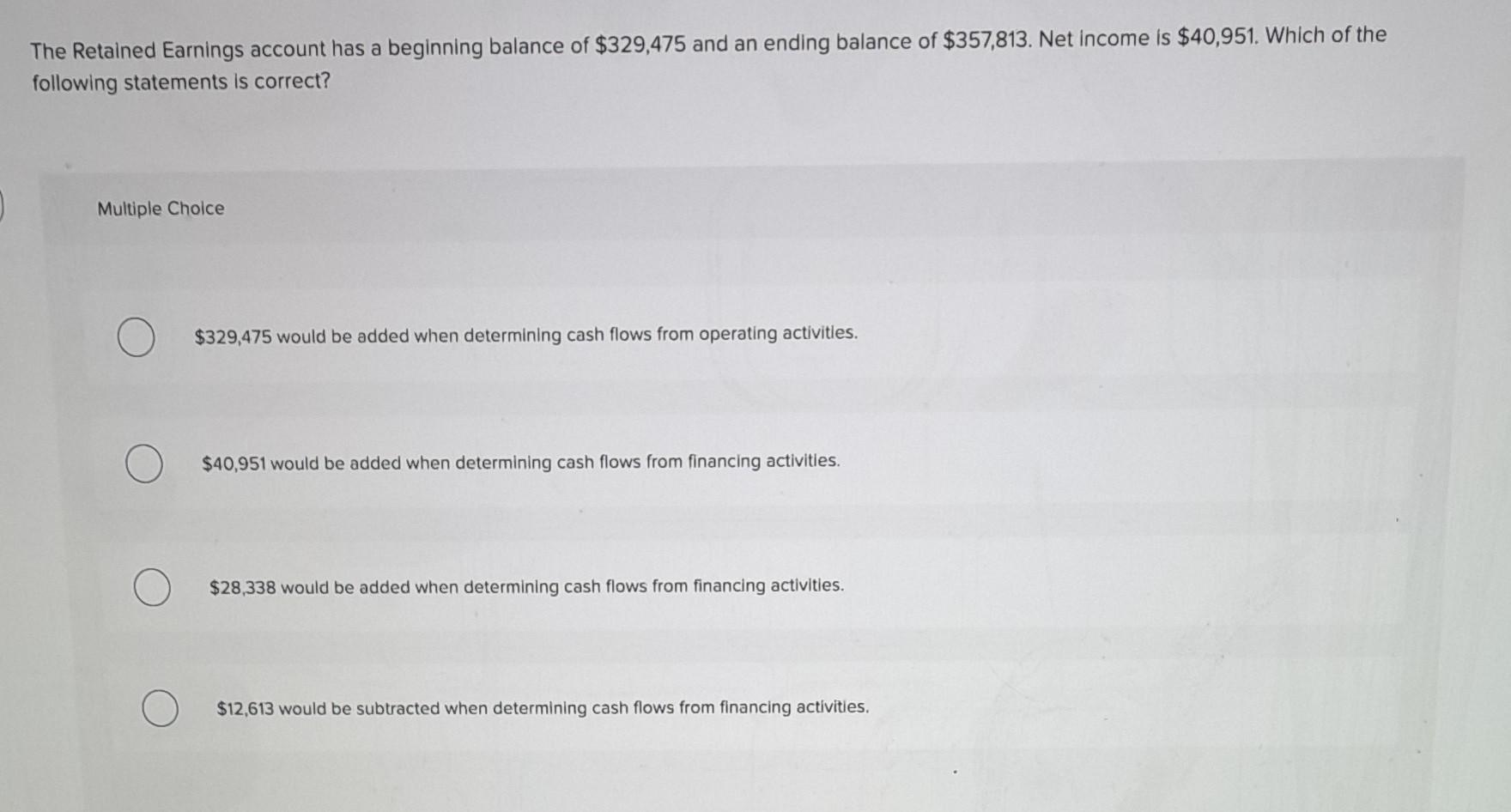 The Retained Earnings account has a beginning balance of \$329,475 and an ending balance of \$357,813. Net income is \$40,951. Which of the following statements is correct?

Multiple Choice

\$329,475 would be added when determining cash flows from operating activities.

\$40,951 would be added when determining cash flows from financing activities.

\$28,338 would be added when determining cash flows from financing activities.

\$12,613 would be subtracted when determining cash flows from financing activities.